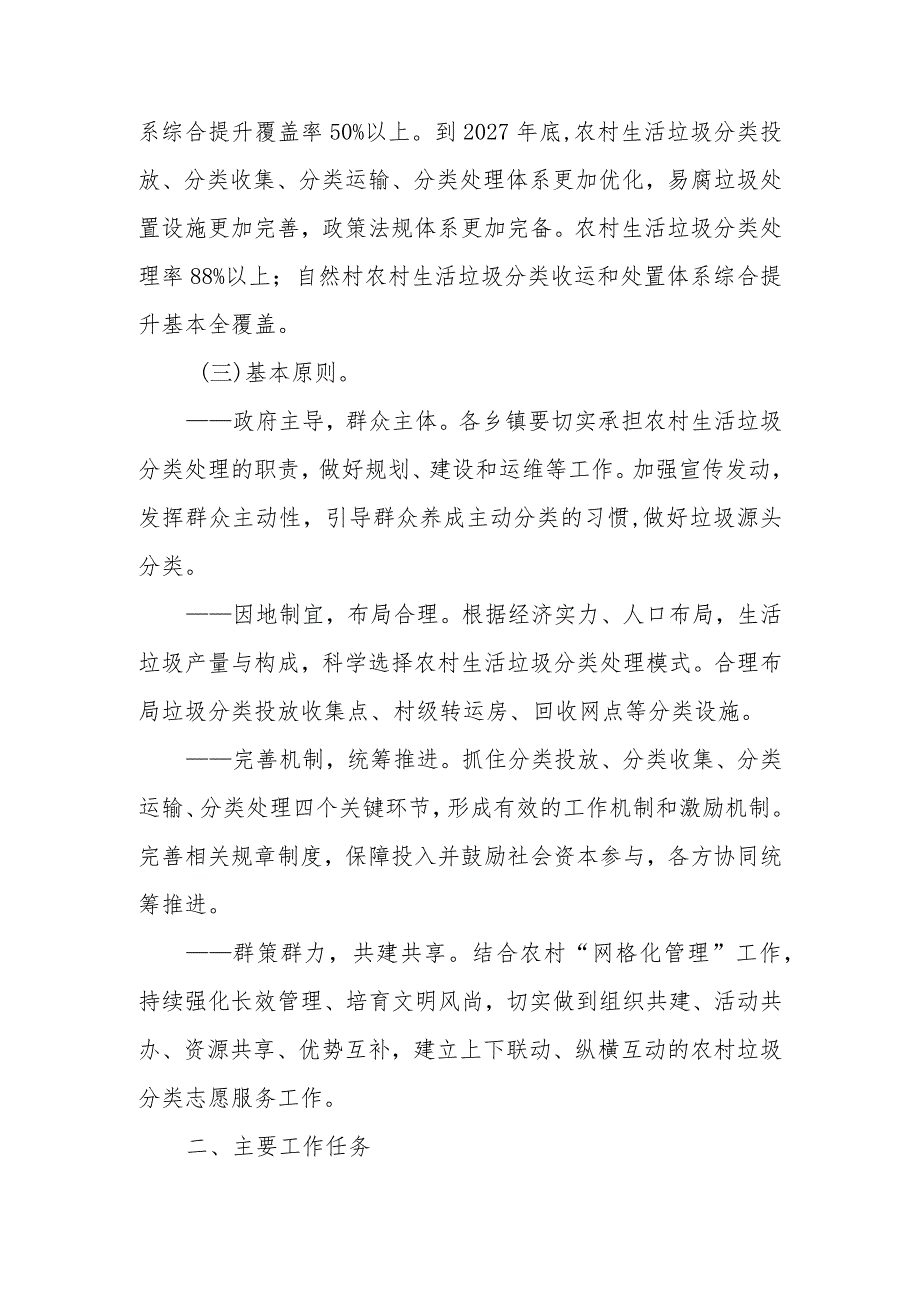 系综合提升覆盖率50%以上。到2027年底,农村生活垃圾分类投放、分类收集、分类运输、分类处理体系更加优化，易腐垃圾处置设施更加完善，政策法规体系更加完备。农村生活垃圾分类处理率88%以上；自然村农村生活垃圾分类收运和处置体系综合提升基本全覆盖。

（三）基本原则。

——政府主导，群众主体。各乡镇要切实承担农村生活垃圾分类处理的职责，做好规划、建设和运维等工作。加强宣传发动，发挥群众主动性，引导群众养成主动分类的习惯,做好垃圾源头分类。

——因地制宜，布局合理。根据经济实力、人口布局，生活垃圾产量与构成，科学选择农村生活垃圾分类处理模式。合理布局垃圾分类投放收集点、村级转运房、回收网点等分类设施。

——完善机制，统筹推进。抓住分类投放、分类收集、分类运输、分类处理四个关键环节，形成有效的工作机制和激励机制。完善相关规章制度，保障投入并鼓励社会资本参与，各方协同统筹推进。

——群策群力，共建共享。结合农村“网格化管理”工作，持续强化长效管理、培育文明风尚，切实做到组织共建、活动共办、资源共享、优势互补，建立上下联动、纵横互动的农村垃圾分类志愿服务工作。

二、主要工作任务